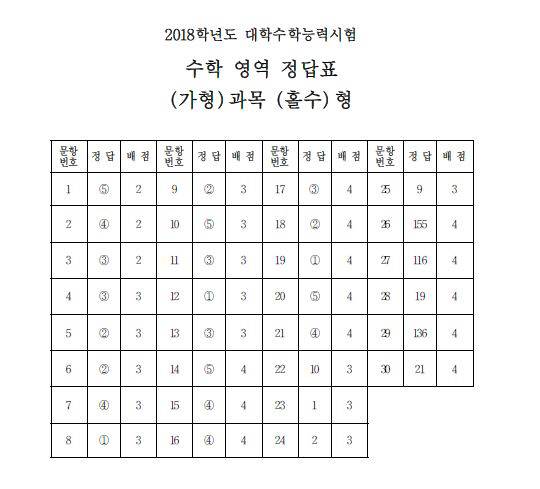 2018학년도 대학수학능력시험

수학 영역 정답표

(가형) 과목 (홀수) 형

| 문항 번호 | 정 답 | 배 점 | 문항 번호 | 정 답 | 배 점 | 문항 번호 | 정 답 | 배 점 | 문항 번호 | 정 답 | 배 점 |
|---|---|---|---|---|---|---|---|---|---|---|---|
| 1 | ⑤ | 2 | 9 | ② | 3 | 17 | ③ | 4 | 25 | 9 | 3 |
| 2 | ④ | 2 | 10 | ⑤ | 3 | 18 | ② | 4 | 26 | 155 | 4 |
| 3 | ③ | 2 | 11 | ③ | 3 | 19 | ① | 4 | 27 | 116 | 4 |
| 4 | ③ | 3 | 12 | ① | 3 | 20 | ⑤ | 4 | 28 | 19 | 4 |
| 5 | ② | 3 | 13 | ③ | 3 | 21 | ④ | 4 | 29 | 136 | 4 |
| 6 | ② | 3 | 14 | ⑤ | 4 | 22 | 10 | 3 | 30 | 21 | 4 |
| 7 | ④ | 3 | 15 | ④ | 4 | 23 | 1 | 3 | | | |
| 8 | ① | 3 | 16 | ④ | 4 | 24 | 2 | 3 | | | |